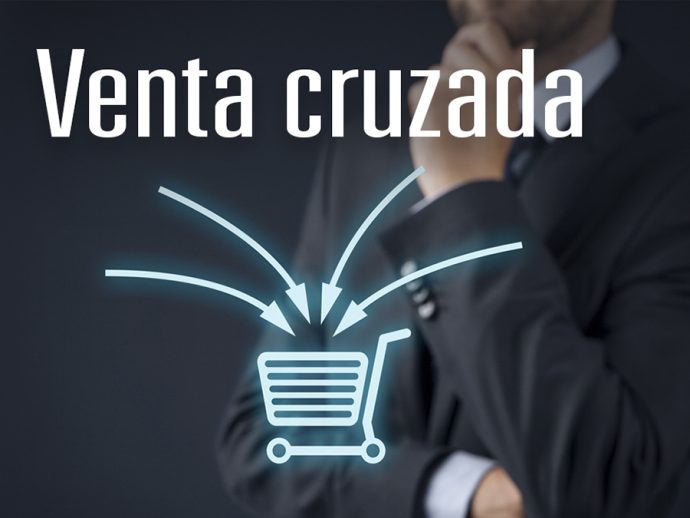 Venta cruzada